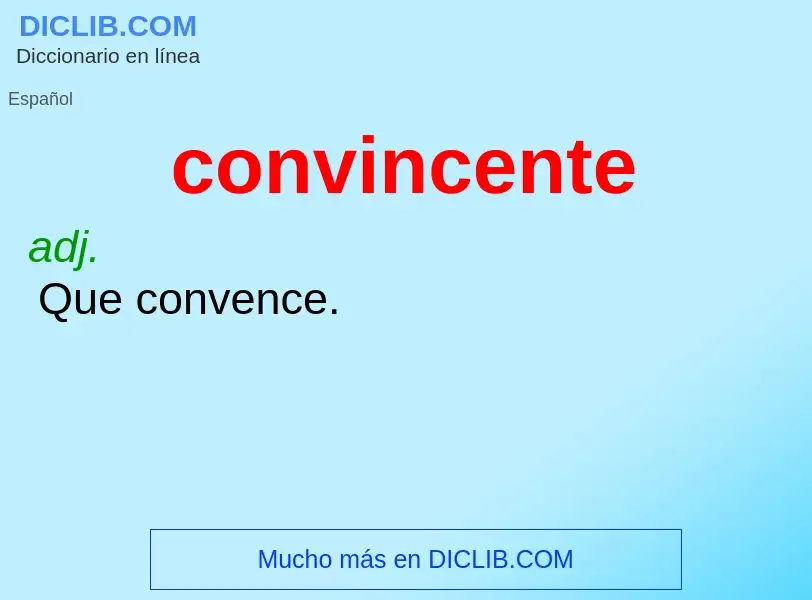 DICLIB.COM
Diccionario en línea

Español

convincente

adj.
Que convence.

Mucho más en DICLIB.COM